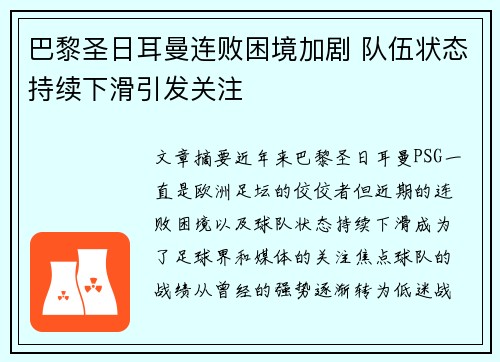 巴黎圣日耳曼连败困境加剧 队伍状态持续下滑引发关注

文章摘要近年来巴黎圣日耳曼PSG一直是欧洲足坛的佼佼者但近期的连败困境以及球队状态持续下滑成为了足球界和媒体的关注焦点球队的战绩从曾经的强势逐渐转为低迷战